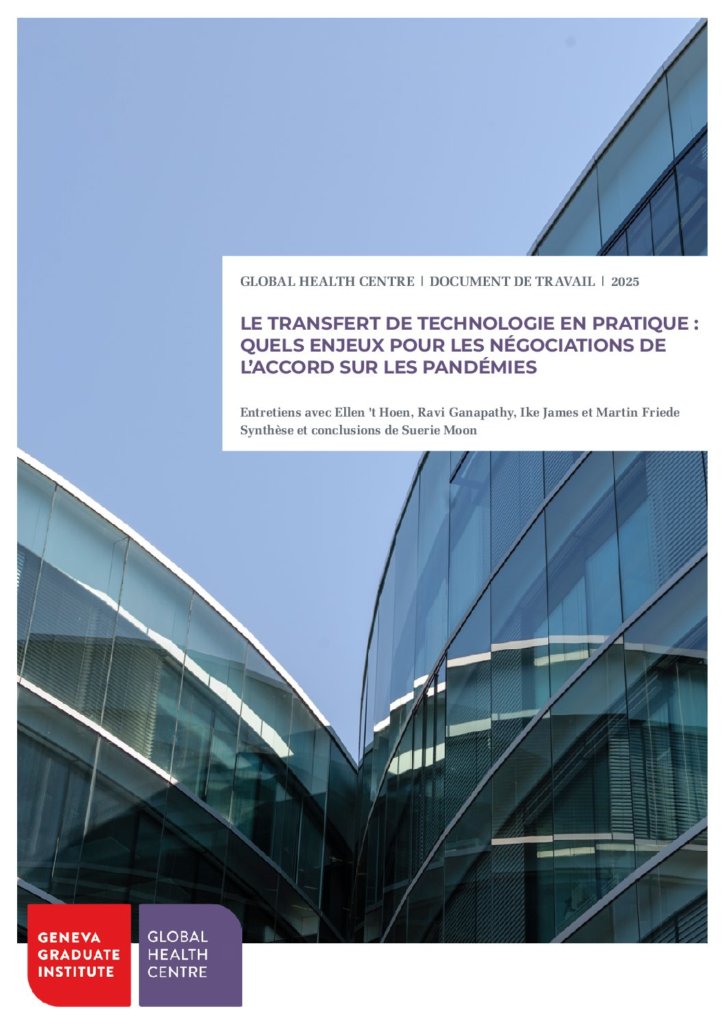 GLOBAL HEALTH CENTRE | DOCUMENT DE TRAVAIL | 2025

LE TRANSFERT DE TECHNOLOGIE EN PRATIQUE : QUELS ENJEUX POUR LES NÉGOCIATIONS DE L'ACCORD SUR LES PANDÉMIES

Entretiens avec Ellen 't Hoen, Ravi Ganapathy, Ike James et Martin Friede
Synthèse et conclusions de Suerie Moon

GENEVA GRADUATE INSTITUTE

GLOBAL HEALTH CENTRE